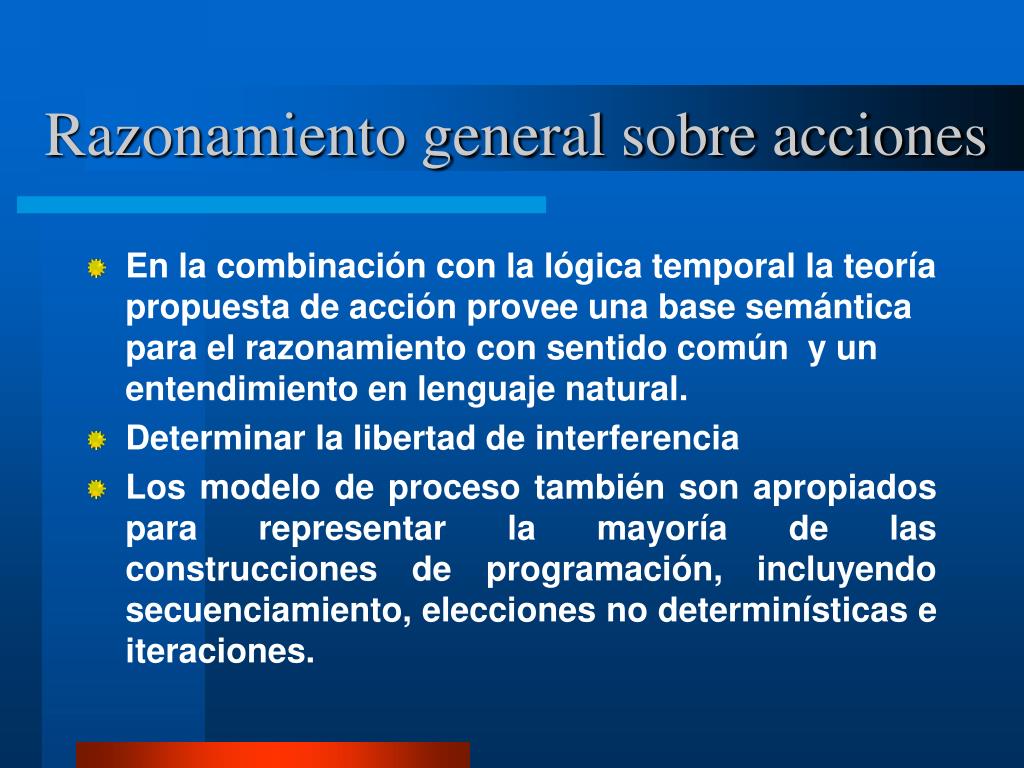 Razonamiento general sobre acciones

En la combinación con la lógica temporal la teoría propuesta de acción provee una base semántica para el razonamiento con sentido común y un entendimiento en lenguaje natural.

Determinar la libertad de interferencia

Los modelo de proceso también son apropiados para representar la mayoría de las construcciones de programación, incluyendo secuenciamiento, elecciones no determinísticas e iteraciones.